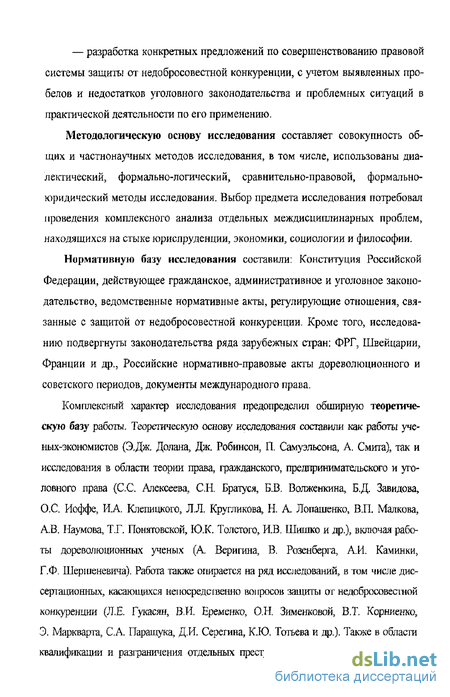 — разработка конкретных предложений по совершенствованию правовой системы защиты от недобросовестной конкуренции, с учетом выявленных пробелов и недостатков уголовного законодательства и проблемных ситуаций в практической деятельности по его применению.

Методологическую основу исследования составляет совокупность общих и частнонаучных методов исследования, в том числе, использованы диалектический, формально-логический, сравнительно-правовой, формально-юридический методы исследования. Выбор предмета исследования потребовал проведения комплексного анализа отдельных междисциплинарных проблем, находящихся на стыке юриспруденции, экономики, социологии и философии.

Нормативную базу исследования составили: Конституция Российской Федерации, действующее гражданское, административное и уголовное законодательство, ведомственные нормативные акты, регулирующие отношения, связанные с защитой от недобросовестной конкуренции. Кроме того, исследованию подвергнуты законодательства ряда зарубежных стран: ФРГ, Швейцарии, Франции и др., Российские нормативно-правовые акты дореволюционного и советского периодов, документы международного права.

Комплексный характер исследования предопределил обширную теоретическую базу работы. Теоретическую основу исследования составили как работы ученых-экономистов (Э.Дж. Долана, Дж. Робинсон, П. Самуэльсона, А. Смита), так и исследования в области теории права, гражданского, предпринимательского и уголовного права (С.С. Алексеева, С.Н. Братуся, Б.В. Волженкина, Б.Д. Завидова, О.С. Иоффе, И.А. Клепицкого, Л.Л. Кругликова, Н. А. Лопашенко, В.П. Малкова, А.В. Наумова, Т.Г. Понятовской, Ю.К. Толстого, И.В. Шишко и др.), включая работы дореволюционных ученых (А. Веригина, В. Розенберга, А.И. Каминки, Г.Ф. Шершеневича). Работа также опирается на ряд исследований, в том числе диссертационных, касающихся непосредственно вопросов защиты от недобросовестной конкуренции (Л.Е. Гукасян, В.И. Еременко, О.Н. Зименковой, В.Т. Корниенко, Э. Маркварта, С.А. Паращука, Д.И. Серегина, К.Ю. Тотьева и др.). Также в области квалификации и разграничения отдельных прест

dsLib.net
библиотека диссертаций